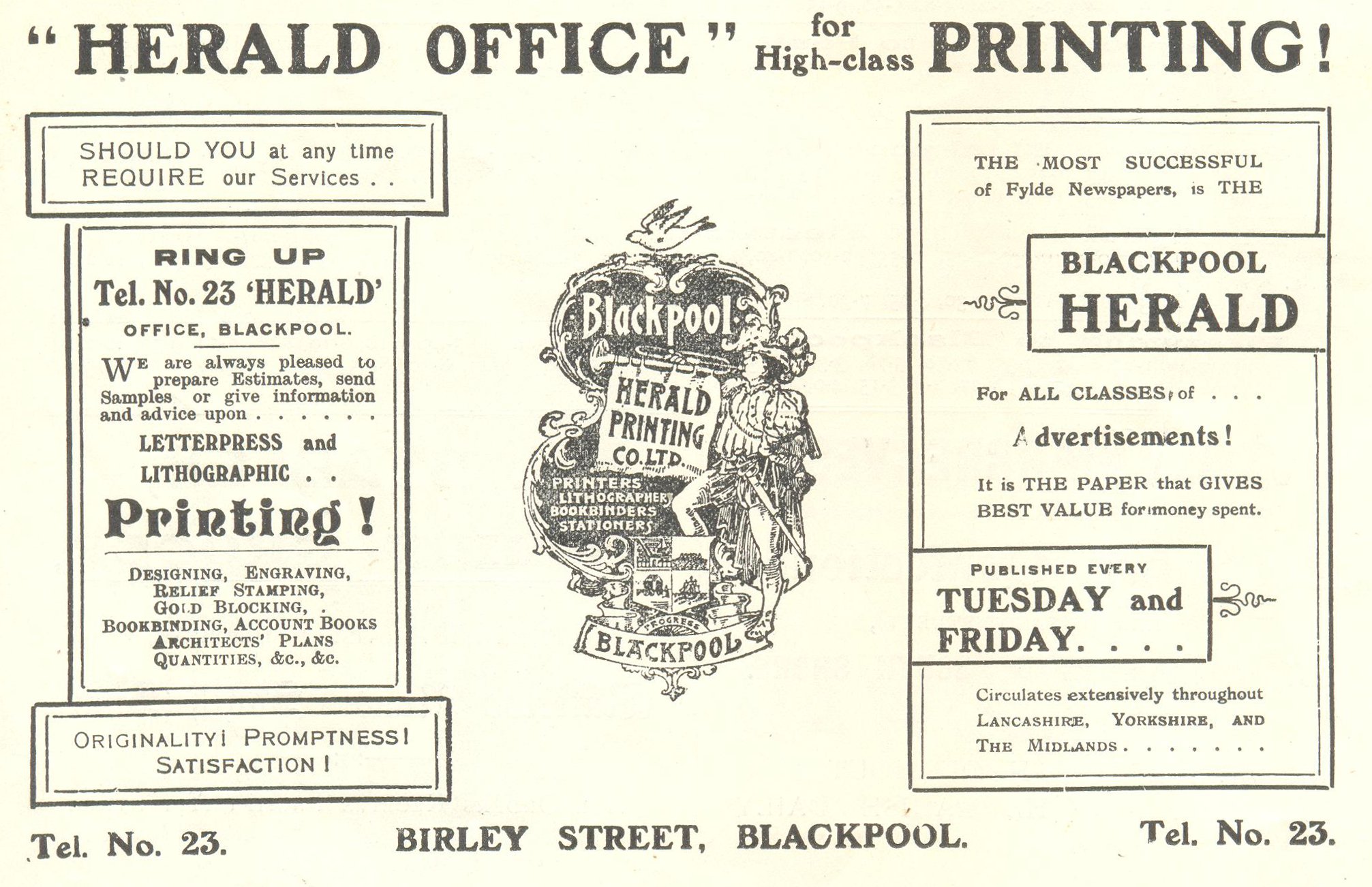 "HERALD OFFICE" for High-class PRINTING!

SHOULD YOU at any time REQUIRE our Services . .

RING UP
Tel. No. 23 'HERALD'
OFFICE, BLACKPOOL.

WE are always pleased to prepare Estimates, send Samples or give information and advice upon . . . . . .

LETTERPRESS and
LITHOGRAPHIC . .
Printing!

DESIGNING, ENGRAVING,
RELIEF STAMPING,
GOLD BLOCKING, .
BOOKBINDING, ACCOUNT BOOKS
ARCHITECTS' PLANS
QUANTITIES, &c., &c.

ORIGINALITY! PROMPTNESS!
SATISFACTION!

Blackpool
HERALD
PRINTING
CO. LTD.
PRINTERS
LITHOGRAPHERS
BOOKBINDERS
STATIONERS
PROGRESS
BLACKPOOL

THE MOST SUCCESSFUL of Fylde Newspapers, is THE

BLACKPOOL
HERALD

For ALL CLASSES of . . .
Advertisements!

It is THE PAPER that GIVES BEST VALUE for money spent.

PUBLISHED EVERY
TUESDAY and
FRIDAY. . . .

Circulates extensively throughout LANCASHIRE, YORKSHIRE, AND THE MIDLANDS . . . . . . .

Tel. No. 23. BIRLEY STREET, BLACKPOOL. Tel. No. 23.